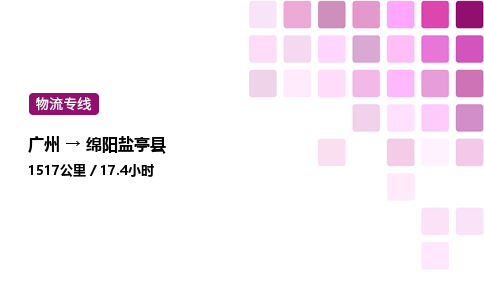 物流专线

广州 → 绵阳盐亭县

1517公里 / 17.4小时